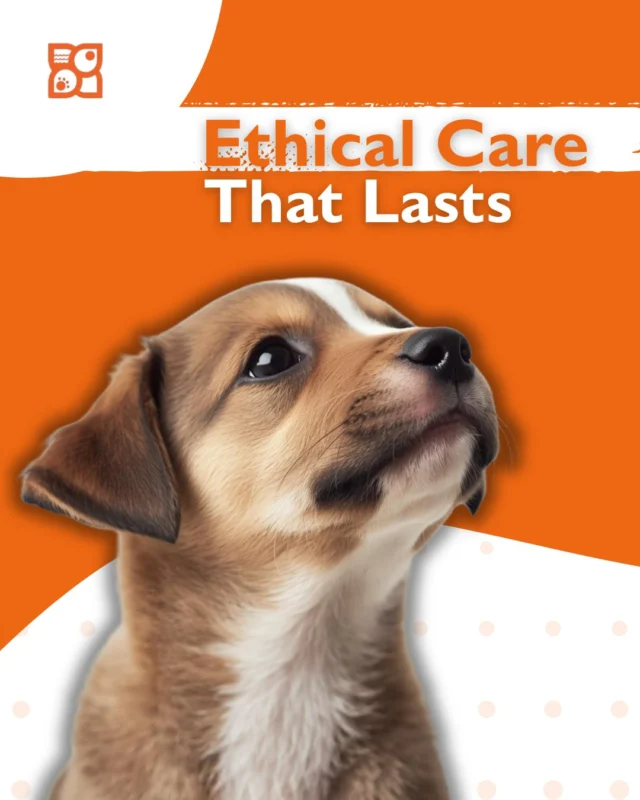 Ethical Care
That Lasts